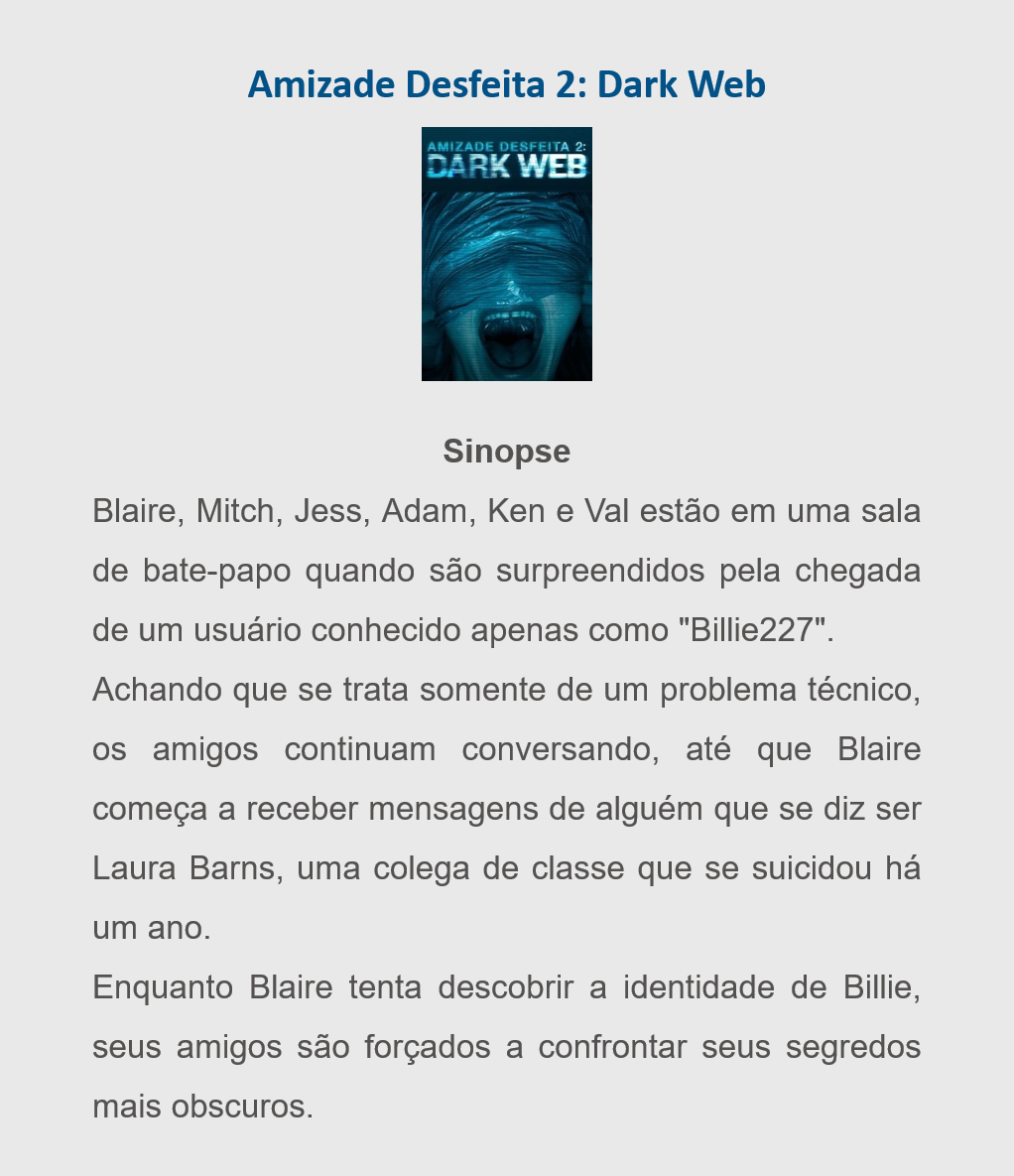 Amizade Desfeita 2: Dark Web

AMIZADE DESFEITA 2:
DARK WEB

Sinopse

Blaire, Mitch, Jess, Adam, Ken e Val estão em uma sala de bate-papo quando são surpreendidos pela chegada de um usuário conhecido apenas como "Billie227".

Achando que se trata somente de um problema técnico, os amigos continuam conversando, até que Blaire começa a receber mensagens de alguém que se diz ser Laura Barns, uma colega de classe que se suicidou há um ano.

Enquanto Blaire tenta descobrir a identidade de Billie, seus amigos são forçados a confrontar seus segredos mais obscuros.